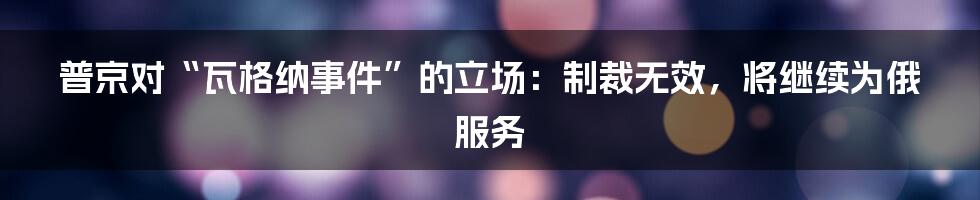 普京对“瓦格纳事件”的立场：制裁无效，将继续为俄服务